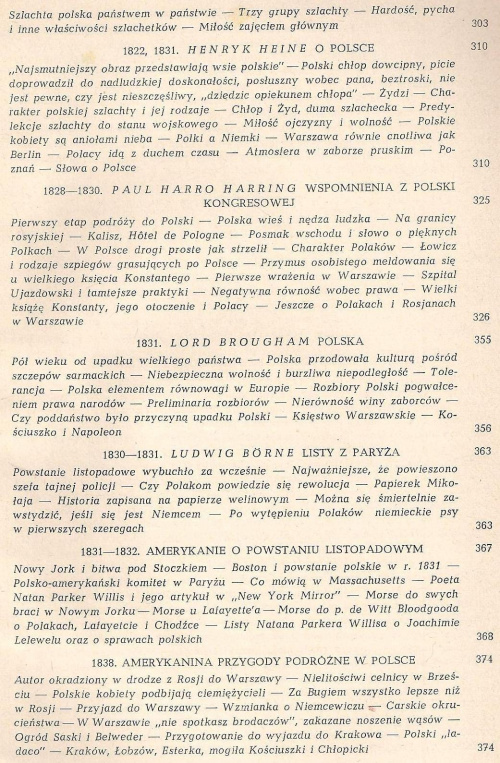 Szlachta polska państwem w państwie — Trzy grupy szlachty — Hardość, pycha i inne właściwości szlachetków — Miłość zajęciem głównym 303

1822, 1831. HENRYK HEINE O POLSCE 310

„Najsmutniejszy obraz przedstawiają wsie polskie" — Polski chłop dowcipny, picie doprowadził do nadludzkiej doskonałości, posłuszny wobec pana, beztroski, nie jest pewne, czy jest nieszczęśliwy, „dziedzic opiekunem chłopa" — Żydzi — Charakter polskiej szlachty i jej rodzaje — Chłop i Żyd, duma szlachecka — Predylekcje szlachty do stanu wojskowego — Miłość ojczyzny i wolność — Polskie kobiety są aniołami nieba — Polki a Niemki — Warszawa równie cnotliwa jak Berlin — Polacy idą z duchem czasu — Atmosfera w zaborze pruskim — Poznań — Słowa o Polsce 310

1828—1830. PAUL HARRO HARRING WSPOMNIENIA Z POLSKI KONGRESOWEJ 325

Pierwszy etap podróży do Polski — Polska wieś i nędza ludzka — Na granicy rosyjskiej — Kalisz, Hôtel de Pologne — Posmak wschodu i słowo o pięknych Polkach — W Polsce drogi proste jak strzelił — Charakter Polaków — Łowicz i rodzaje szpiegów grasujących po Polsce — Przymus osobistego meldowania się u wielkiego księcia Konstantego — Pierwsze wrażenia w Warszawie — Szpital Ujazdowski i tamtejsze praktyki — Negatywna równość wobec prawa — Wielki książę Konstanty, jego otoczenie i Polacy — Jeszcze o Polakach i Rosjanach w Warszawie 326

1831. LORD BROUGHAM POLSKA 355

Pół wieku od upadku wielkiego państwa — Polska przodowała kulturą pośród szczepów sarmackich — Niebezpieczna wolność i burzliwa niepodległość — Tolerancja — Polska elementem równowagi w Europie — Rozbiory Polski pogwałceniem prawa narodów — Preliminaria rozbiorów — Nierówność winy zaborców — Czy poddaństwo było przyczyną upadku Polski — Księstwo Warszawskie — Kościuszko i Napoleon 356

1830—1831. LUDWIG BÖRNE LISTY Z PARYŻA 363

Powstanie listopadowe wybuchło za wcześnie — Najważniejsze, że powieszono szefa tajnej policji — Czy Polakom powiedzie się rewolucja — Papierek Mikołaja — Historia zapisana na papierze welinowym — Można się śmiertelnie zawstydzić, jeśli się jest Niemcem — Po wytępieniu Polaków niemieckie psy w pierwszych szeregach 363

1831—1832. AMERYKANIE O POWSTANIU LISTOPADOWYM 367

Nowy Jork i bitwa pod Stoczkiem — Boston i powstanie polskie w r. 1831 — Polsko-amerykański komitet w Paryżu — Co mówią w Massachusetts — Poeta Natan Parker Willis i jego artykuł w „New York Mirror" — Morse do swych braci w Nowym Jorku — Morse u Lafayette'a — Morse do p. de Witt Bloodgooda o Polakach, Lafayetcie i Chodźce — Listy Natana Parkera Willisa o Joachimie Lelewelu oraz o sprawach polskich 368

1838. AMERYKANINA PRZYGODY PODRÓŻNE W POLSCE 374

Autor okradziony w drodze z Rosji do Warszawy — Nielitościwi celnicy w Brześciu — Polskie kobiety podbijają ciemiężycieli — Za Bugiem wszystko lepsze niż w Rosji — Przyjazd do Warszawy — Wzmianka o Niemcewiczu — Carskie okrucieństwa — W Warszawie „nie spotkasz brodaczów", zakazane noszenie wąsów — Ogród Saski i Belweder — Przygotowanie do wyjazdu do Krakowa — Polski „ladaco" — Kraków, Łobzów, Esterka, mogiła Kościuszki i Chłopicki 374